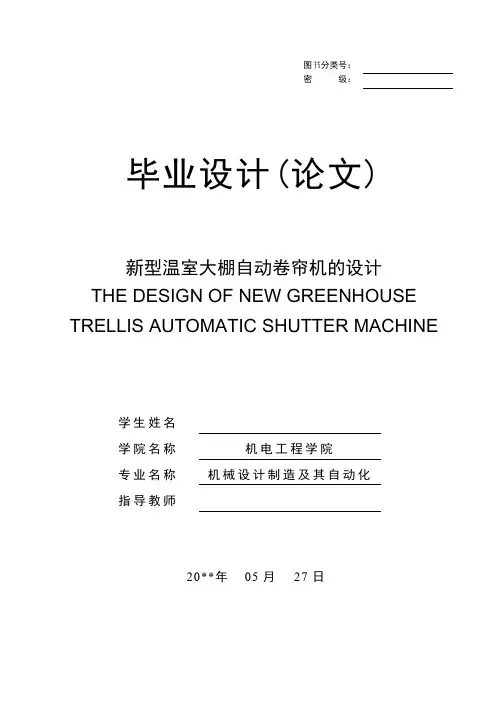 图书分类号：____
密 级：____

毕业设计（论文）

新型温室大棚自动卷帘机的设计
THE DESIGN OF NEW GREENHOUSE
TRELLIS AUTOMATIC SHUTTER MACHINE

学生姓名 ____
学院名称 机电工程学院
专业名称 机械设计制造及其自动化
指导教师 ____

20**年 05月 27日